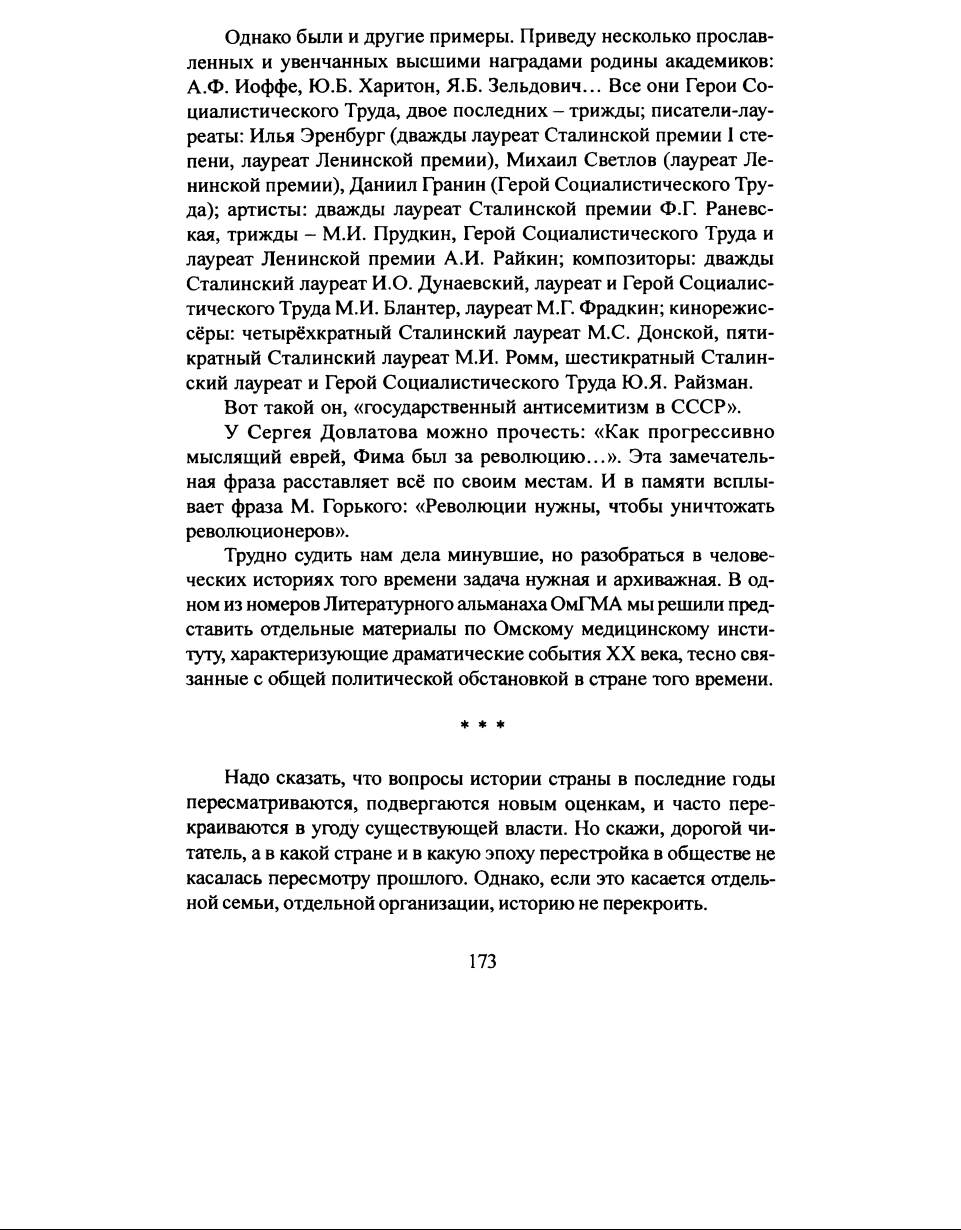 Однако были и другие примеры. Приведу несколько прославленных и увенчанных высшими наградами родины академиков: А.Ф. Иоффе, Ю.Б. Харитон, Я.Б. Зельдович… Все они Герои Социалистического Труда, двое последних – трижды; писатели-лауреаты: Илья Эренбург (дважды лауреат Сталинской премии I степени, лауреат Ленинской премии), Михаил Светлов (лауреат Ленинской премии), Даниил Гранин (Герой Социалистического Труда); артисты: дважды лауреат Сталинской премии Ф.Г. Раневская, трижды – М.И. Прудкин, Герой Социалистического Труда и лауреат Ленинской премии А.И. Райкин; композиторы: дважды Сталинский лауреат И.О. Дунаевский, лауреат и Герой Социалистического Труда М.И. Блантер, лауреат М.Г. Фрадкин; кинорежиссёры: четырёхкратный Сталинский лауреат М.С. Донской, пятикратный Сталинский лауреат М.И. Ромм, шестикратный Сталинский лауреат и Герой Социалистического Труда Ю.Я. Райзман.

Вот такой он, «государственный антисемитизм в СССР».

У Сергея Довлатова можно прочесть: «Как прогрессивно мыслящий еврей, Фима был за революцию…». Эта замечательная фраза расставляет всё по своим местам. И в памяти всплывает фраза М. Горького: «Революции нужны, чтобы уничтожать революционеров».

Трудно судить нам дела минувшие, но разобраться в человеческих историях того времени задача нужная и архиважная. В одном из номеров Литературного альманаха ОмГМА мы решили представить отдельные материалы по Омскому медицинскому институту, характеризующие драматические события XX века, тесно связанные с общей политической обстановкой в стране того времени.

* * *

Надо сказать, что вопросы истории страны в последние годы пересматриваются, подвергаются новым оценкам, и часто перекраиваются в угоду существующей власти. Но скажи, дорогой читатель, а в какой стране и в какую эпоху перестройка в обществе не касалась пересмотру прошлого. Однако, если это касается отдельной семьи, отдельной организации, историю не перекроить.

173